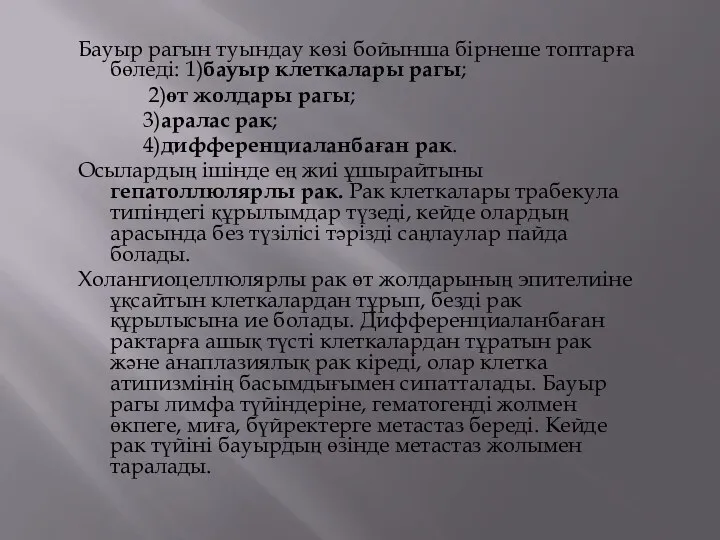 Бауыр рагын туындау көзі бойынша бірнеше топтарға бөледі: 1)бауыр клеткалары рагы;

2)өт жолдары рагы;

3)аралас рак;

4)дифференциаланбаған рак.

Осылардың ішінде ең жиі ұшырайтыны гепатоллюлярлы рак. Рак клеткалары трабекула типіндегі құрылымдар түзеді, кейде олардың арасында без түзілісі тәрізді саңлаулар пайда болады.

Холангиоцеллюлярлы рак өт жолдарының эпителиіне ұқсайтын клеткалардан тұрып, безді рак құрылысына ие болады. Дифференциаланбаған рактарға ашық түсті клеткалардан тұратын рак және анаплазиялық рак кіреді, олар клетка атипизмінің басымдығымен сипатталады. Бауыр рагы лимфа түйіндеріне, гематогенді жолмен өкпеге, миға, бүйректерге метастаз береді. Кейде рак түйіні бауырдың өзінде метастаз жолымен таралады.